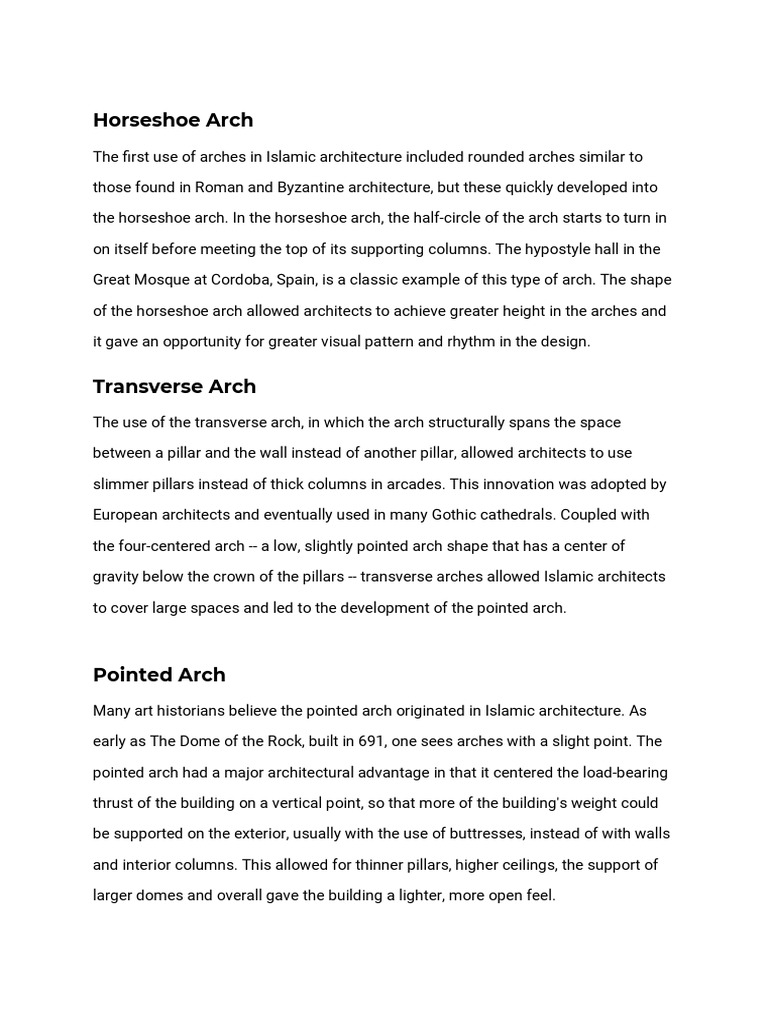 Horseshoe Arch

The first use of arches in Islamic architecture included rounded arches similar to those found in Roman and Byzantine architecture, but these quickly developed into the horseshoe arch. In the horseshoe arch, the half-circle of the arch starts to turn in on itself before meeting the top of its supporting columns. The hypostyle hall in the Great Mosque at Cordoba, Spain, is a classic example of this type of arch. The shape of the horseshoe arch allowed architects to achieve greater height in the arches and it gave an opportunity for greater visual pattern and rhythm in the design.

Transverse Arch

The use of the transverse arch, in which the arch structurally spans the space between a pillar and the wall instead of another pillar, allowed architects to use slimmer pillars instead of thick columns in arcades. This innovation was adopted by European architects and eventually used in many Gothic cathedrals. Coupled with the four-centered arch -- a low, slightly pointed arch shape that has a center of gravity below the crown of the pillars -- transverse arches allowed Islamic architects to cover large spaces and led to the development of the pointed arch.

Pointed Arch

Many art historians believe the pointed arch originated in Islamic architecture. As early as The Dome of the Rock, built in 691, one sees arches with a slight point. The pointed arch had a major architectural advantage in that it centered the load-bearing thrust of the building on a vertical point, so that more of the building's weight could be supported on the exterior, usually with the use of buttresses, instead of with walls and interior columns. This allowed for thinner pillars, higher ceilings, the support of larger domes and overall gave the building a lighter, more open feel.